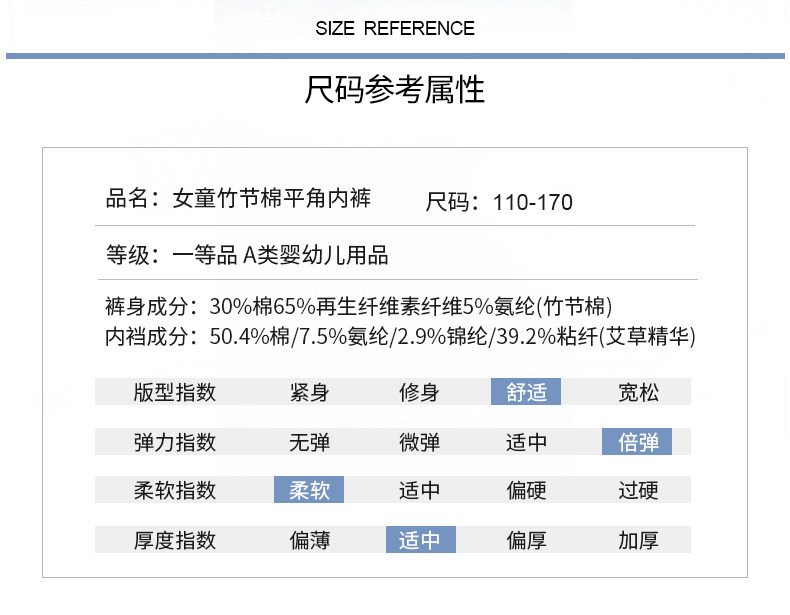 SIZE REFERENCE

尺码参考属性

品名：女童竹节棉平角内裤 尺码：110-170

等级：一等品 A类婴幼儿用品

裤身成分：30%棉65%再生纤维素纤维5%氨纶(竹节棉)
内裆成分：50.4%棉/7.5%氨纶/2.9%锦纶/39.2%粘纤(艾草精华)

| 版型指数 | 紧身 | 修身 | 舒适 | 宽松 |
|---|---|---|---|---|
| 弹力指数 | 无弹 | 微弹 | 适中 | 倍弹 |
| 柔软指数 | 柔软 | 适中 | 偏硬 | 过硬 |
| 厚度指数 | 偏薄 | 适中 | 偏厚 | 加厚 |